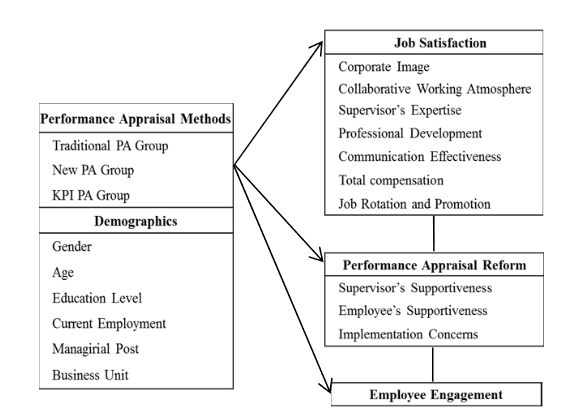 Performance Appraisal Methods
Traditional PA Group
New PA Group
KPI PA Group

Demographics
Gender
Age
Education Level
Current Employment
Managirial Post
Business Unit

Job Satisfaction
Corporate Image
Collaborative Working Atmosphere
Supervisor's Expertise
Professional Development
Communication Effectiveness
Total compensation
Job Rotation and Promotion

Performance Appraisal Reform
Supervisor's Supportiveness
Employee's Supportiveness
Implementation Concerns

Employee Engagement